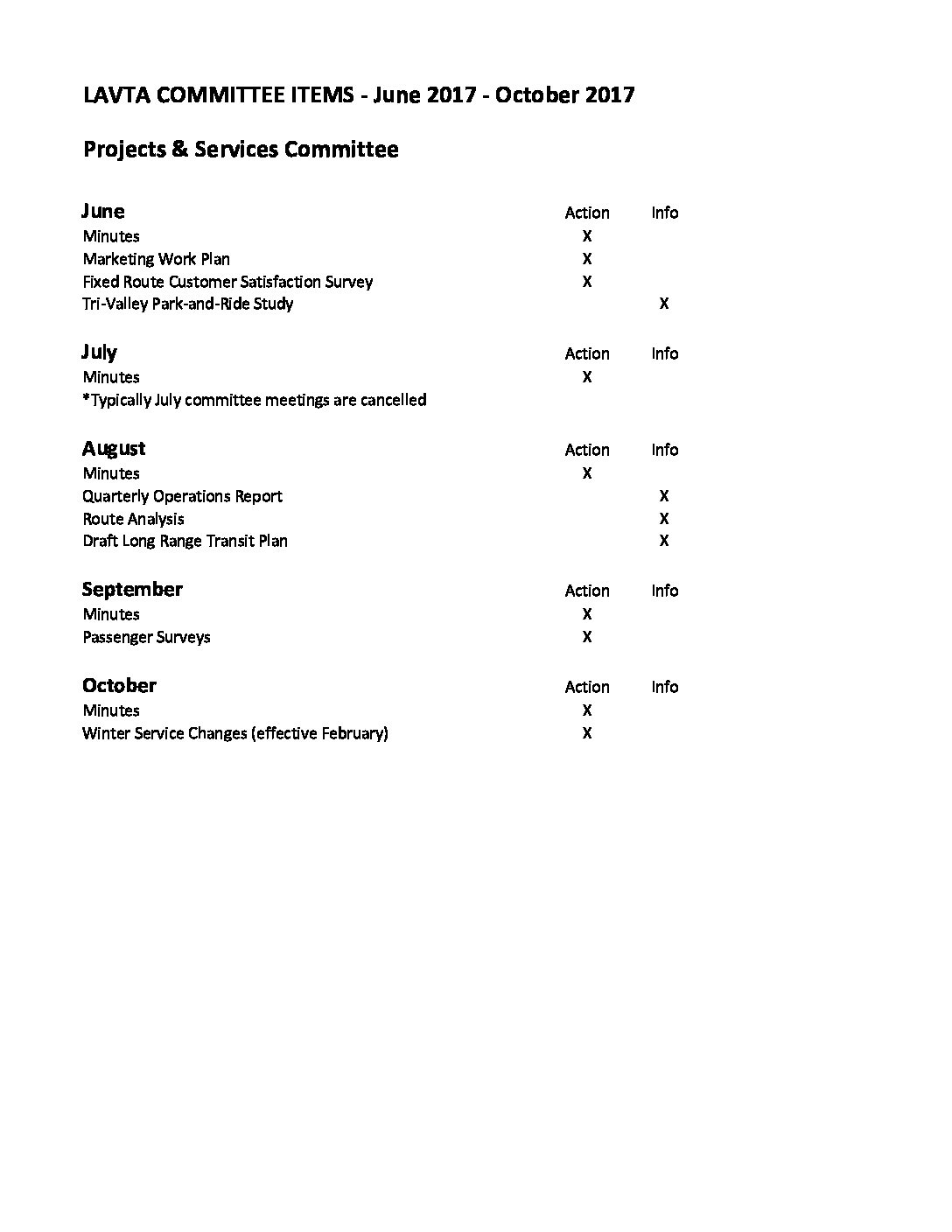 LAVTA COMMITTEE ITEMS - June 2017 - October 2017

Projects & Services Committee

| June | Action | Info |
|---|---|---|
| Minutes | X | |
| Marketing Work Plan | X | |
| Fixed Route Customer Satisfaction Survey | X | |
| Tri-Valley Park-and-Ride Study | | X |

| July | Action | Info |
|---|---|---|
| Minutes | X | |
| *Typically July committee meetings are cancelled | | |

| August | Action | Info |
|---|---|---|
| Minutes | X | |
| Quarterly Operations Report | | X |
| Route Analysis | | X |
| Draft Long Range Transit Plan | | X |

| September | Action | Info |
|---|---|---|
| Minutes | X | |
| Passenger Surveys | X | |

| October | Action | Info |
|---|---|---|
| Minutes | X | |
| Winter Service Changes (effective February) | X | |